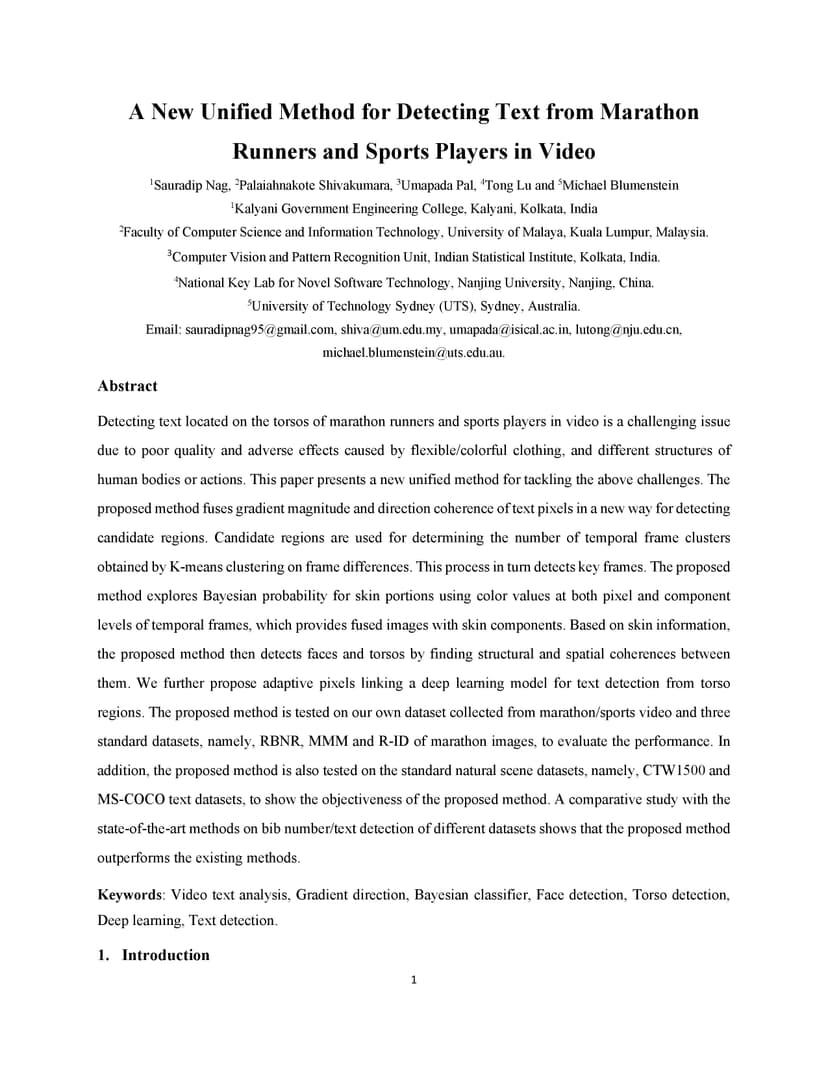 A New Unified Method for Detecting Text from Marathon Runners and Sports Players in Video

$^1$Sauradip Nag, $^2$Palaiahnakote Shivakumara, $^3$Umapada Pal, $^4$Tong Lu and $^5$Michael Blumenstein

$^1$Kalyani Government Engineering College, Kalyani, Kolkata, India

$^2$Faculty of Computer Science and Information Technology, University of Malaya, Kuala Lumpur, Malaysia.

$^3$Computer Vision and Pattern Recognition Unit, Indian Statistical Institute, Kolkata, India.

$^4$National Key Lab for Novel Software Technology, Nanjing University, Nanjing, China.

$^5$University of Technology Sydney (UTS), Sydney, Australia.

Email: sauradipnag95@gmail.com, shiva@um.edu.my, umapada@isical.ac.in, lutong@nju.edu.cn, michael.blumenstein@uts.edu.au.

Abstract

Detecting text located on the torsos of marathon runners and sports players in video is a challenging issue due to poor quality and adverse effects caused by flexible/colorful clothing, and different structures of human bodies or actions. This paper presents a new unified method for tackling the above challenges. The proposed method fuses gradient magnitude and direction coherence of text pixels in a new way for detecting candidate regions. Candidate regions are used for determining the number of temporal frame clusters obtained by K-means clustering on frame differences. This process in turn detects key frames. The proposed method explores Bayesian probability for skin portions using color values at both pixel and component levels of temporal frames, which provides fused images with skin components. Based on skin information, the proposed method then detects faces and torsos by finding structural and spatial coherences between them. We further propose adaptive pixels linking a deep learning model for text detection from torso regions. The proposed method is tested on our own dataset collected from marathon/sports video and three standard datasets, namely, RBNR, MMM and R-ID of marathon images, to evaluate the performance. In addition, the proposed method is also tested on the standard natural scene datasets, namely, CTW1500 and MS-COCO text datasets, to show the objectiveness of the proposed method. A comparative study with the state-of-the-art methods on bib number/text detection of different datasets shows that the proposed method outperforms the existing methods.

Keywords: Video text analysis, Gradient direction, Bayesian classifier, Face detection, Torso detection, Deep learning, Text detection.

1. Introduction

1